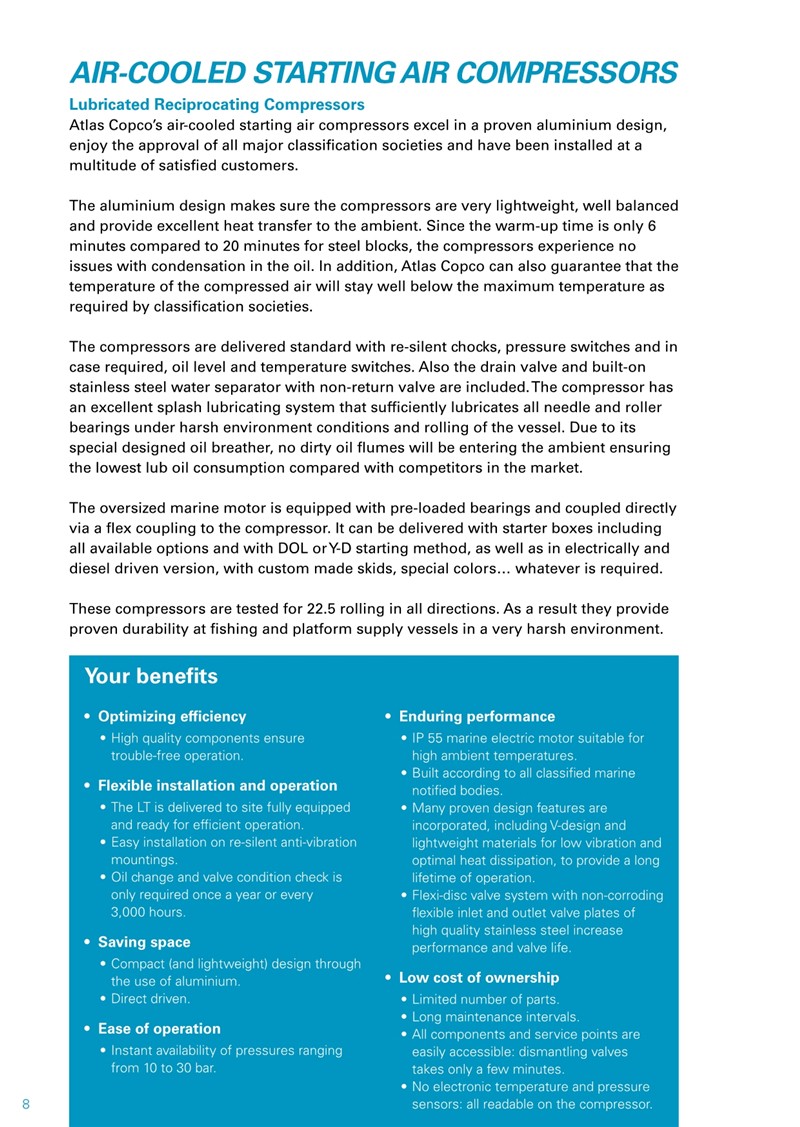 AIR-COOLED STARTING AIR COMPRESSORS

Lubricated Reciprocating Compressors

Atlas Copco's air-cooled starting air compressors excel in a proven aluminium design, enjoy the approval of all major classification societies and have been installed at a multitude of satisfied customers.

The aluminium design makes sure the compressors are very lightweight, well balanced and provide excellent heat transfer to the ambient. Since the warm-up time is only 6 minutes compared to 20 minutes for steel blocks, the compressors experience no issues with condensation in the oil. In addition, Atlas Copco can also guarantee that the temperature of the compressed air will stay well below the maximum temperature as required by classification societies.

The compressors are delivered standard with re-silent chocks, pressure switches and in case required, oil level and temperature switches. Also the drain valve and built-on stainless steel water separator with non-return valve are included. The compressor has an excellent splash lubricating system that sufficiently lubricates all needle and roller bearings under harsh environment conditions and rolling of the vessel. Due to its special designed oil breather, no dirty oil flumes will be entering the ambient ensuring the lowest lub oil consumption compared with competitors in the market.

The oversized marine motor is equipped with pre-loaded bearings and coupled directly via a flex coupling to the compressor. It can be delivered with starter boxes including all available options and with DOL or Y-D starting method, as well as in electrically and diesel driven version, with custom made skids, special colors… whatever is required.

These compressors are tested for 22.5 rolling in all directions. As a result they provide proven durability at fishing and platform supply vessels in a very harsh environment.

Your benefits

• Optimizing efficiency
• High quality components ensure trouble-free operation.

• Flexible installation and operation
• The LT is delivered to site fully equipped and ready for efficient operation.
• Easy installation on re-silent anti-vibration mountings.
• Oil change and valve condition check is only required once a year or every 3,000 hours.

• Saving space
• Compact (and lightweight) design through the use of aluminium.
• Direct driven.

• Ease of operation
• Instant availability of pressures ranging from 10 to 30 bar.

• Enduring performance
• IP 55 marine electric motor suitable for high ambient temperatures.
• Built according to all classified marine notified bodies.
• Many proven design features are incorporated, including V-design and lightweight materials for low vibration and optimal heat dissipation, to provide a long lifetime of operation.
• Flexi-disc valve system with non-corroding flexible inlet and outlet valve plates of high quality stainless steel increase performance and valve life.

• Low cost of ownership
• Limited number of parts.
• Long maintenance intervals.
• All components and service points are easily accessible: dismantling valves takes only a few minutes.
• No electronic temperature and pressure sensors: all readable on the compressor.

8